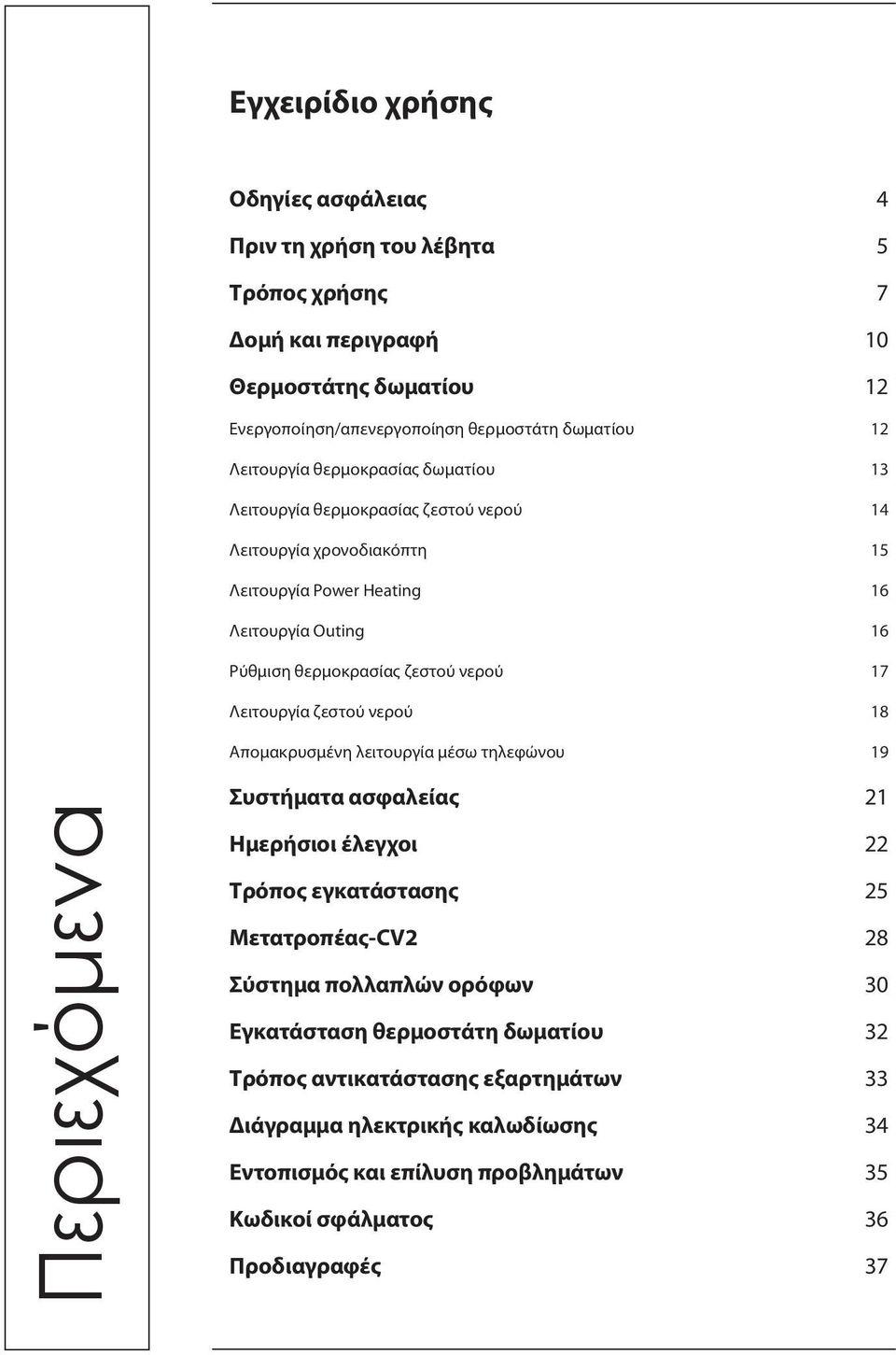 Περιεχόμενα

Εγχειρίδιο χρήσης

Οδηγίες ασφάλειας 4
Πριν τη χρήση του λέβητα 5
Τρόπος χρήσης 7
Δομή και περιγραφή 10
Θερμοστάτης δωματίου 12
Ενεργοποίηση/απενεργοποίηση θερμοστάτη δωματίου 12
Λειτουργία θερμοκρασίας δωματίου 13
Λειτουργία θερμοκρασίας ζεστού νερού 14
Λειτουργία χρονοδιακόπτη 15
Λειτουργία Power Heating 16
Λειτουργία Outing 16
Ρύθμιση θερμοκρασίας ζεστού νερού 17
Λειτουργία ζεστού νερού 18
Απομακρυσμένη λειτουργία μέσω τηλεφώνου 19
Συστήματα ασφαλείας 21
Ημερήσιοι έλεγχοι 22
Τρόπος εγκατάστασης 25
Μετατροπέας-CV2 28
Σύστημα πολλαπλών ορόφων 30
Εγκατάσταση θερμοστάτη δωματίου 32
Τρόπος αντικατάστασης εξαρτημάτων 33
Διάγραμμα ηλεκτρικής καλωδίωσης 34
Εντοπισμός και επίλυση προβλημάτων 35
Κωδικοί σφάλματος 36
Προδιαγραφές 37